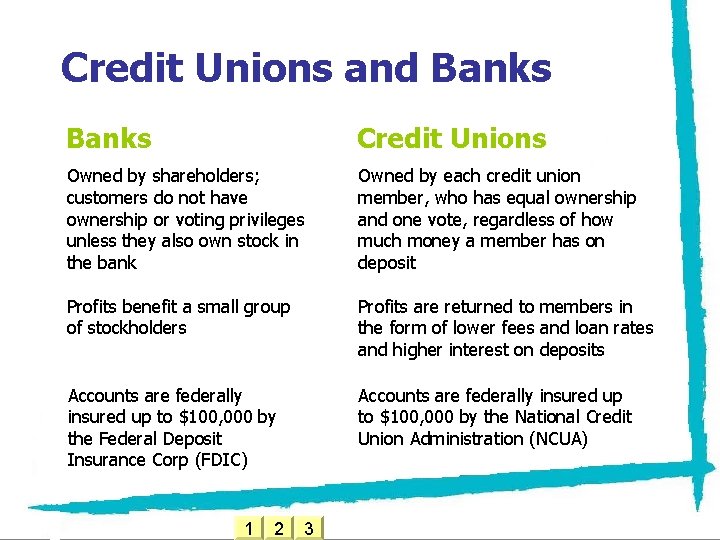 Credit Unions and Banks

Banks

Owned by shareholders; customers do not have ownership or voting privileges unless they also own stock in the bank

Profits benefit a small group of stockholders

Accounts are federally insured up to $100,000 by the Federal Deposit Insurance Corp (FDIC)

Credit Unions

Owned by each credit union member, who has equal ownership and one vote, regardless of how much money a member has on deposit

Profits are returned to members in the form of lower fees and loan rates and higher interest on deposits

Accounts are federally insured up to $100,000 by the National Credit Union Administration (NCUA)

1 2 3